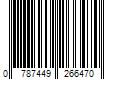 0 787449 266470